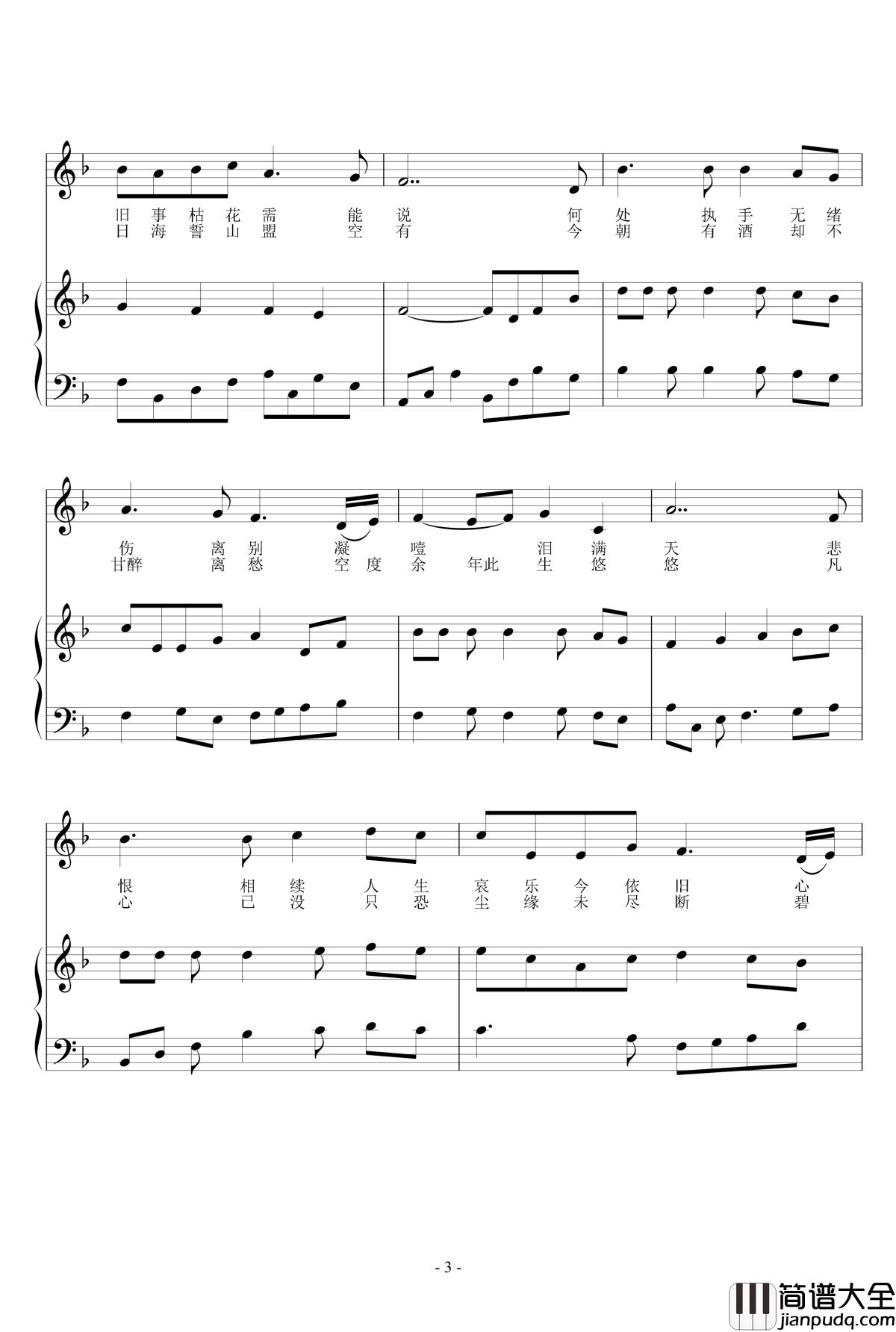 旧 事 枯 花 需 能 说 何 处 执 手 无 绪
日 海 誓 山 盟 空 有 今 朝 有 酒 却 不

伤 离 别 凝 噎 泪 满 天 悲
甘醉 离 愁 空 度 余 年此 生 悠 悠 凡

恨 相 续 人 生 哀 乐 今 依 旧 心
心 已 没 只 恐 尘 缘 未 尽 断 碧

- 3 -

简谱大全
jianpudq.com